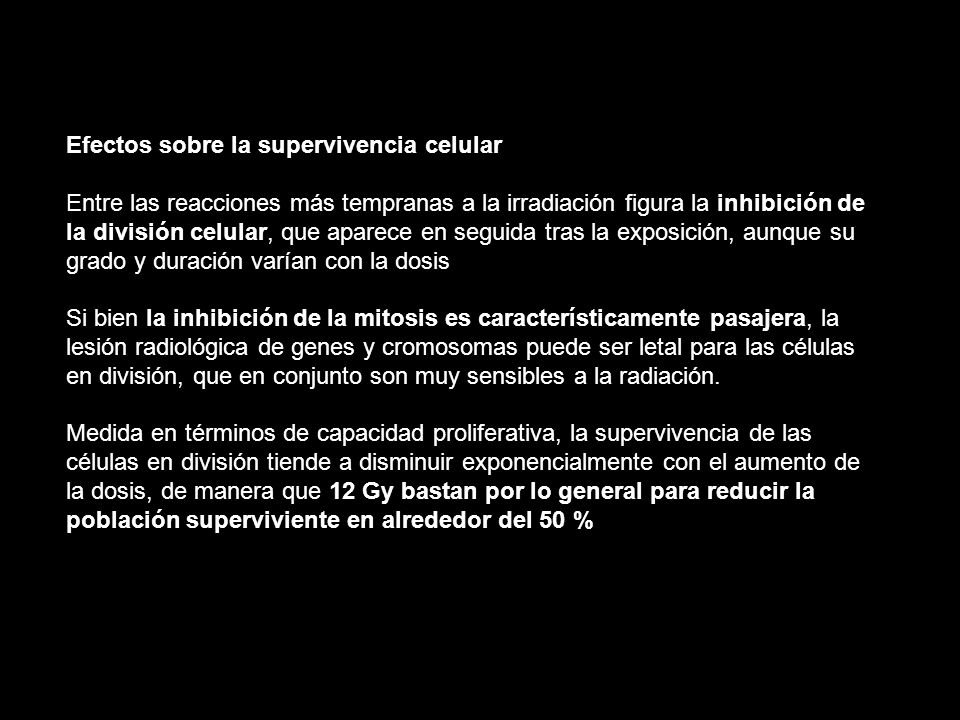 Efectos sobre la supervivencia celular

Entre las reacciones más tempranas a la irradiación figura la inhibición de la división celular, que aparece en seguida tras la exposición, aunque su grado y duración varían con la dosis

Si bien la inhibición de la mitosis es característicamente pasajera, la lesión radiológica de genes y cromosomas puede ser letal para las células en división, que en conjunto son muy sensibles a la radiación.

Medida en términos de capacidad proliferativa, la supervivencia de las células en división tiende a disminuir exponencialmente con el aumento de la dosis, de manera que 12 Gy bastan por lo general para reducir la población superviviente en alrededor del 50 %